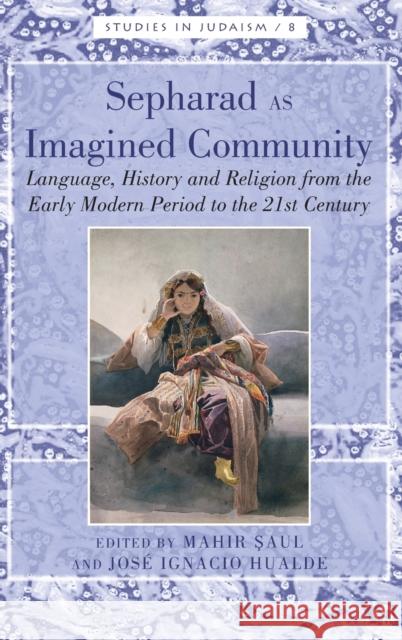 STUDIES IN JUDAISM / 8

Sepharad AS Imagined Community

Language, History and Religion from the Early Modern Period to the 21st Century

EDITED BY MAHIR ŞAUL AND JOSÉ IGNACIO HUALDE